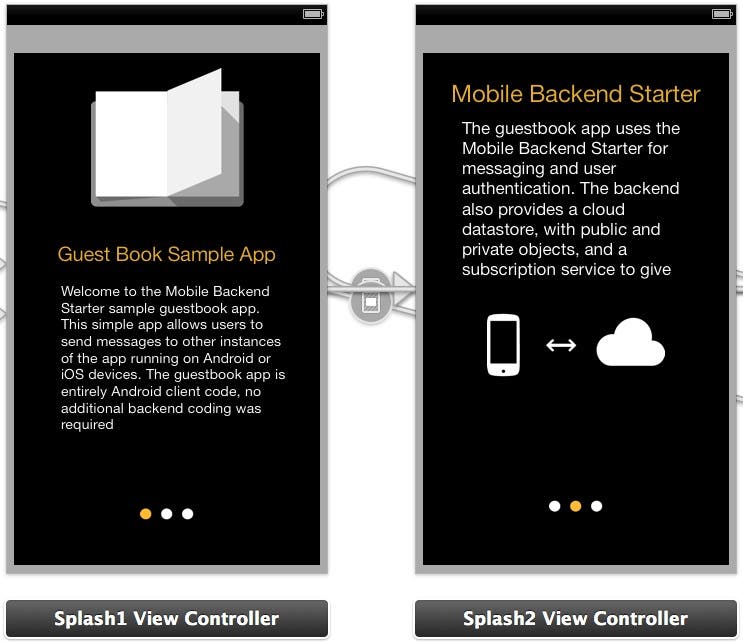 Guest Book Sample App

Welcome to the Mobile Backend Starter sample guestbook app. This simple app allows users to send messages to other instances of the app running on Android or iOS devices. The guestbook app is entirely Android client code, no additional backend coding was required

Splash1 View Controller

Mobile Backend Starter

The guestbook app uses the Mobile Backend Starter for messaging and user authentication. The backend also provides a cloud datastore, with public and private objects, and a subscription service to give

Splash2 View Controller